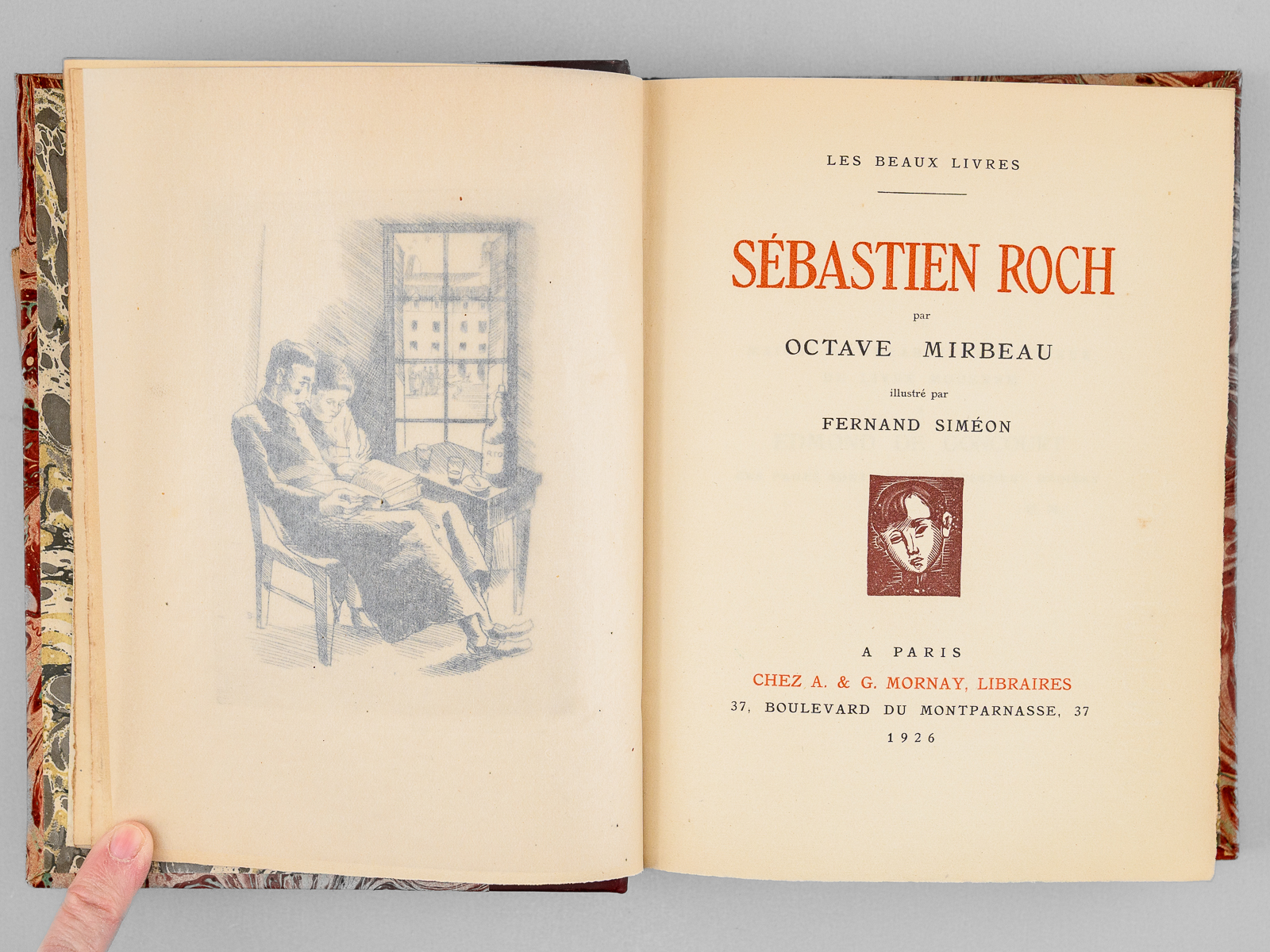 LES BEAUX LIVRES

SÉBASTIEN ROCH

par

OCTAVE MIRBEAU

illustré par

FERNAND SIMÉON

A PARIS

CHEZ A. & G. MORNAY, LIBRAIRES

37, BOULEVARD DU MONTPARNASSE, 37

1926